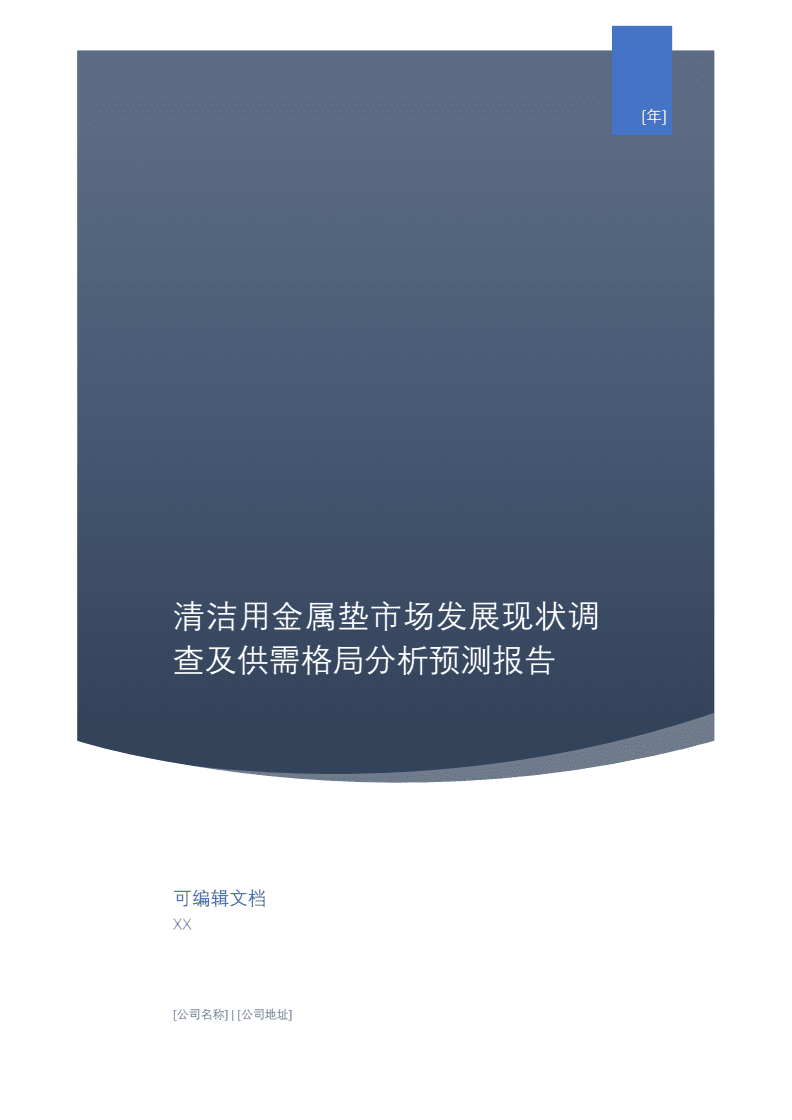 [年]

清洁用金属垫市场发展现状调查及供需格局分析预测报告

可编辑文档
XX

[公司名称] | [公司地址]